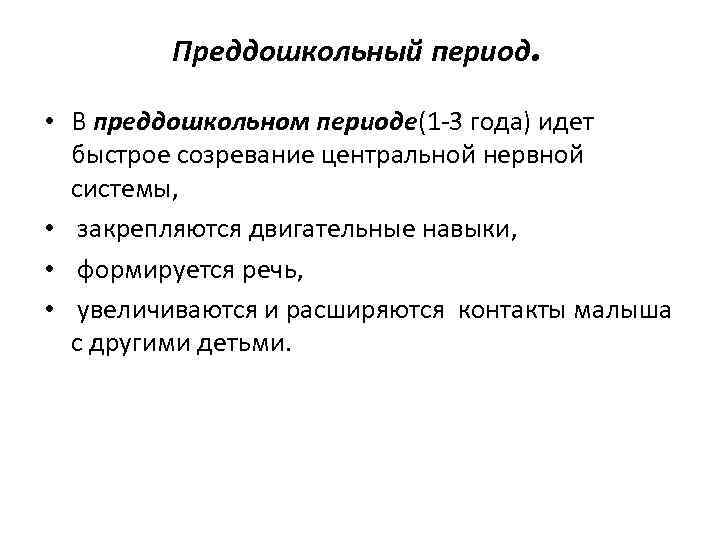 Преддошкольный период.

• В преддошкольном периоде(1-3 года) идет быстрое созревание центральной нервной системы,

• закрепляются двигательные навыки,

• формируется речь,

• увеличиваются и расширяются контакты малыша с другими детьми.